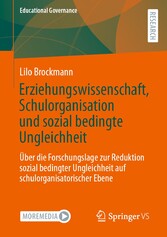 Educational Governance

RESEARCH

Lilo Brockmann

Erziehungswissenschaft, Schulorganisation und sozial bedingte Ungleichheit

Über die Forschungslage zur Reduktion sozial bedingter Ungleichheit auf schulorganisatorischer Ebene

MOREMEDIA

Springer VS